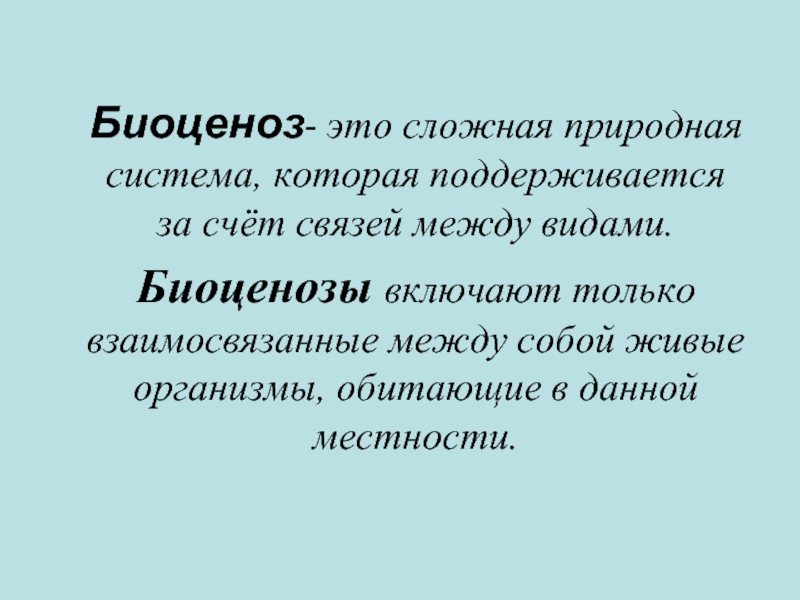 Биоценоз- это сложная природная система, которая поддерживается за счёт связей между видами.

Биоценозы включают только взаимосвязанные между собой живые организмы, обитающие в данной местности.